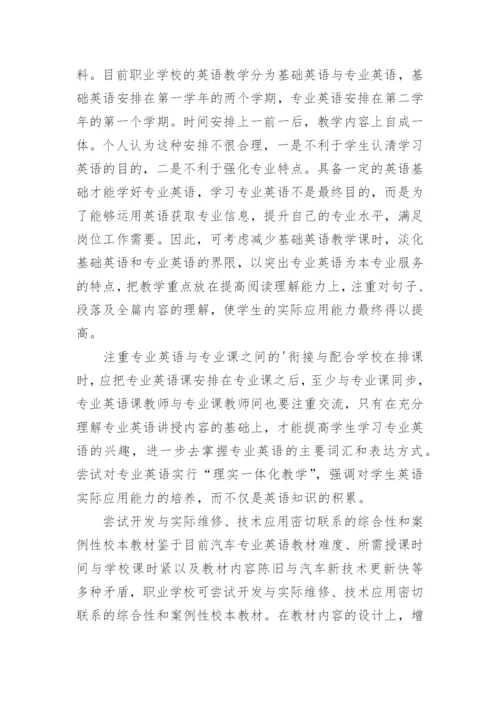 料。目前职业学校的英语教学分为基础英语与专业英语，基础英语安排在第一学年的两个学期，专业英语安排在第二学年的第一个学期。时间安排上一前一后，教学内容上自成一体。个人认为这种安排不很合理，一是不利于学生认清学习英语的目的，二是不利于强化专业特点。具备一定的英语基础才能学好专业英语，学习专业英语不是最终目的，而是为了能够运用英语获取专业信息，提升自己的专业水平，满足岗位工作需要。因此，可考虑减少基础英语教学课时，淡化基础英语和专业英语的界限，以突出专业英语为本专业服务的特点，把教学重点放在提高阅读理解能力上，注重对句子、段落及全篇内容的理解，使学生的实际应用能力最终得以提高。

注重专业英语与专业课之间的'衔接与配合学校在排课时，应把专业英语课安排在专业课之后，至少与专业课同步，专业英语课教师与专业课教师间也要注重交流，只有在充分理解专业英语讲授内容的基础上，才能提高学生学习专业英语的兴趣，进一步去掌握专业英语的主要词汇和表达方式。尝试对专业英语实行“理实一体化教学”，强调对学生英语实际应用能力的培养，而不仅是英语知识的积累。

尝试开发与实际维修、技术应用密切联系的综合性和案例性校本教材鉴于目前汽车专业英语教材难度、所需授课时间与学校课时紧以及教材内容陈旧与汽车新技术更新快等多种矛盾，职业学校可尝试开发与实际维修、技术应用密切联系的综合性和案例性校本教材。在教材内容的设计上，增